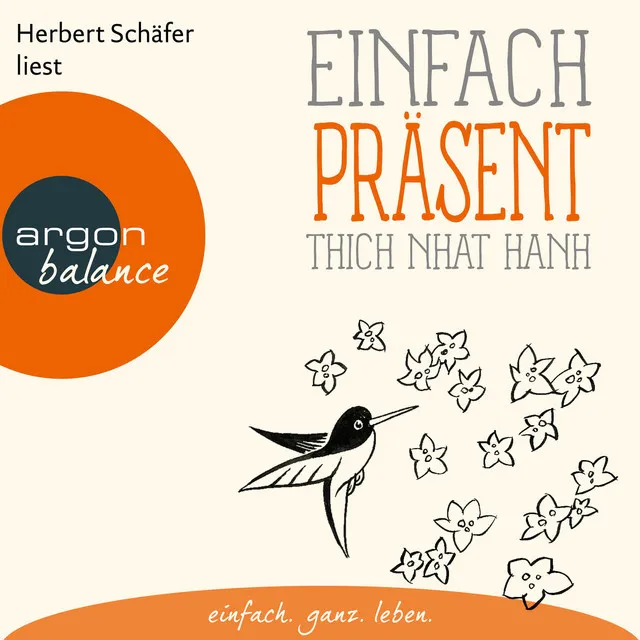 Herbert Schäfer liest

EINFACH PRÄSENT

THICH NHAT HANH

argon balance

einfach. ganz. leben.